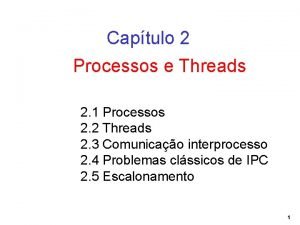 Capítulo 2
Processos e Threads

2.1 Processos
2.2 Threads
2.3 Comunicação interprocesso
2.4 Problemas clássicos de IPC
2.5 Escalonamento

1